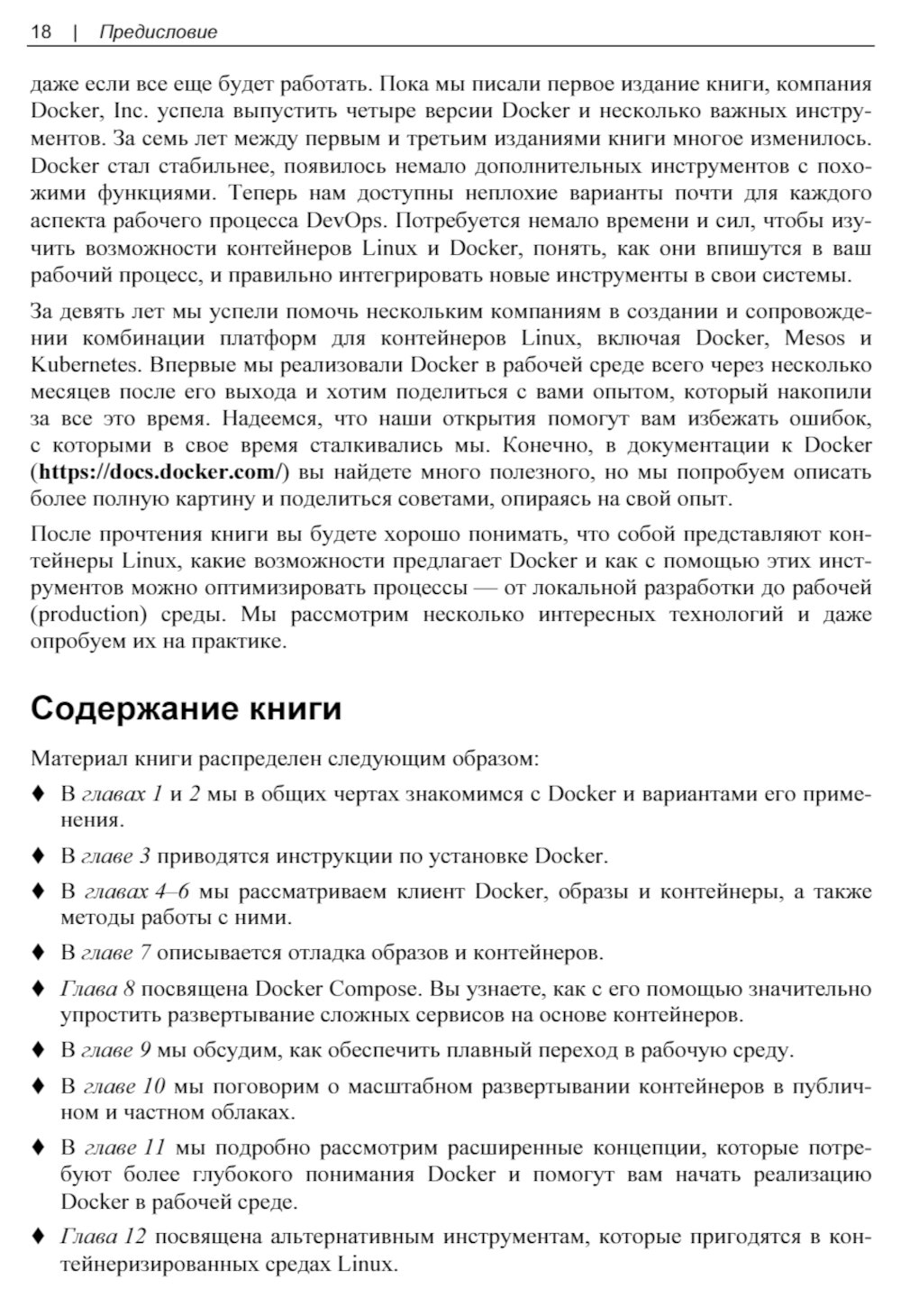 18 | Предисловие

даже если все еще будет работать. Пока мы писали первое издание книги, компания Docker, Inc. успела выпустить четыре версии Docker и несколько важных инструментов. За семь лет между первым и третьим изданиями книги многое изменилось. Docker стал стабильнее, появилось немало дополнительных инструментов с похожими функциями. Теперь нам доступны неплохие варианты почти для каждого аспекта рабочего процесса DevOps. Потребуется немало времени и сил, чтобы изучить возможности контейнеров Linux и Docker, понять, как они впишутся в ваш рабочий процесс, и правильно интегрировать новые инструменты в свои системы.

За девять лет мы успели помочь нескольким компаниям в создании и сопровождении комбинации платформ для контейнеров Linux, включая Docker, Mesos и Kubernetes. Впервые мы реализовали Docker в рабочей среде всего через несколько месяцев после его выхода и хотим поделиться с вами опытом, который накопили за все это время. Надеемся, что наши открытия помогут вам избежать ошибок, с которыми в свое время сталкивались мы. Конечно, в документации к Docker (https://docs.docker.com/) вы найдете много полезного, но мы попробуем описать более полную картину и поделиться советами, опираясь на свой опыт.

После прочтения книги вы будете хорошо понимать, что собой представляют контейнеры Linux, какие возможности предлагает Docker и как с помощью этих инструментов можно оптимизировать процессы — от локальной разработки до рабочей (production) среды. Мы рассмотрим несколько интересных технологий и даже опробуем их на практике.

Содержание книги

Материал книги распределен следующим образом:

♦ В главах 1 и 2 мы в общих чертах знакомимся с Docker и вариантами его применения.

♦ В главе 3 приводятся инструкции по установке Docker.

♦ В главах 4–6 мы рассматриваем клиент Docker, образы и контейнеры, а также методы работы с ними.

♦ В главе 7 описывается отладка образов и контейнеров.

♦ Глава 8 посвящена Docker Compose. Вы узнаете, как с его помощью значительно упростить развертывание сложных сервисов на основе контейнеров.

♦ В главе 9 мы обсудим, как обеспечить плавный переход в рабочую среду.

♦ В главе 10 мы поговорим о масштабном развертывании контейнеров в публичном и частном облаках.

♦ В главе 11 мы подробно рассмотрим расширенные концепции, которые потребуют более глубокого понимания Docker и помогут вам начать реализацию Docker в рабочей среде.

♦ Глава 12 посвящена альтернативным инструментам, которые пригодятся в контейнеризированных средах Linux.